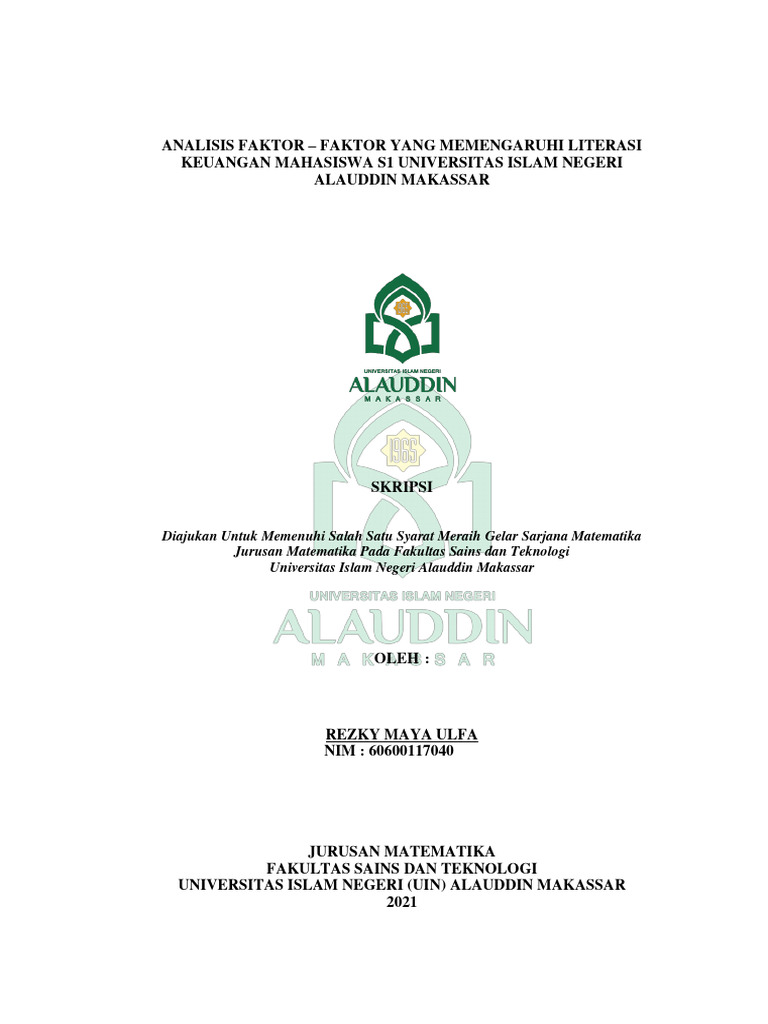 ANALISIS FAKTOR – FAKTOR YANG MEMENGARUHI LITERASI KEUANGAN MAHASISWA S1 UNIVERSITAS ISLAM NEGERI ALAUDDIN MAKASSAR

UNIVERSITAS ISLAM NEGERI
ALAUDDIN
MAKASSAR

1965

SKRIPSI

Diajukan Untuk Memenuhi Salah Satu Syarat Meraih Gelar Sarjana Matematika Jurusan Matematika Pada Fakultas Sains dan Teknologi Universitas Islam Negeri Alauddin Makassar

UNIVERSITAS ISLAM NEGERI
ALAUDDIN
MAKASSAR

OLEH :

REZKY MAYA ULFA
NIM : 60600117040

JURUSAN MATEMATIKA
FAKULTAS SAINS DAN TEKNOLOGI
UNIVERSITAS ISLAM NEGERI (UIN) ALAUDDIN MAKASSAR
2021